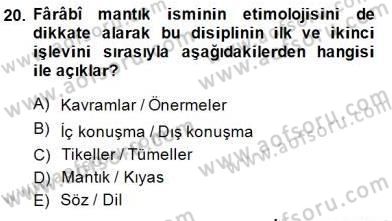 20. Fârâbî mantık isminin etimolojisini de dikkate alarak bu disiplinin ilk ve ikinci işlevini sırasıyla aşağıdakilerden hangisi ile açıklar?

A) Kavramlar / Önermeler
B) İç konuşma / Dış konuşma
C) Tikeller / Tümeller
D) Mantık / Kıyas
E) Söz / Dil

www.aofsoru.com